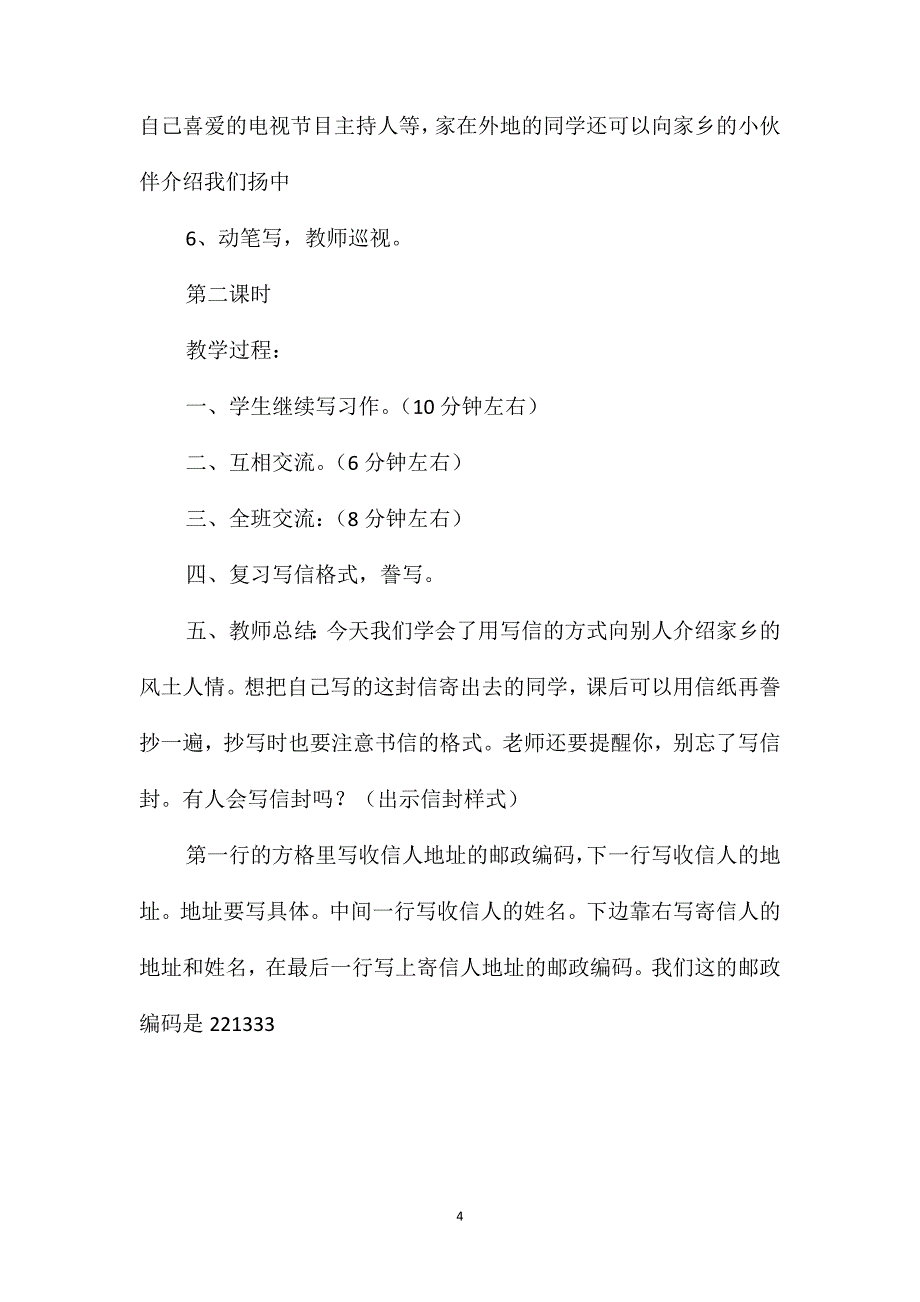 自己喜爱的电视节目主持人等，家在外地的同学还可以向家乡的小伙伴介绍我们扬中

6、动笔写，教师巡视。

第二课时

教学过程：

一、学生继续写习作。（10 分钟左右）

二、互相交流。（6 分钟左右）

三、全班交流：（8 分钟左右）

四、复习写信格式，誊写。

五、教师总结：今天我们学会了用写信的方式向别人介绍家乡的风土人情。想把自己写的这封信寄出去的同学，课后可以用信纸再誊抄一遍，抄写时也要注意书信的格式。老师还要提醒你，别忘了写信封。有人会写信封吗？（出示信封样式）

第一行的方格里写收信人地址的邮政编码，下一行写收信人的地址。地址要写具体。中间一行写收信人的姓名。下边靠右写寄信人的地址和姓名，在最后一行写上寄信人地址的邮政编码。我们这的邮政编码是 221333

4